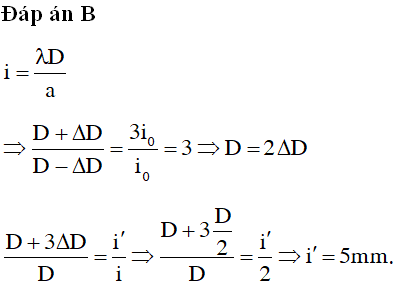 Đáp án B

$i = \frac{\lambda D}{a}$

$\Rightarrow \frac{D + \Delta D}{D - \Delta D} = \frac{3i_0}{i_0} = 3 \Rightarrow D = 2\Delta D$

$\frac{D + 3\Delta D}{D} = \frac{i'}{i} \Rightarrow \frac{D + 3\frac{D}{2}}{D} = \frac{i'}{2} \Rightarrow i' = 5mm.$